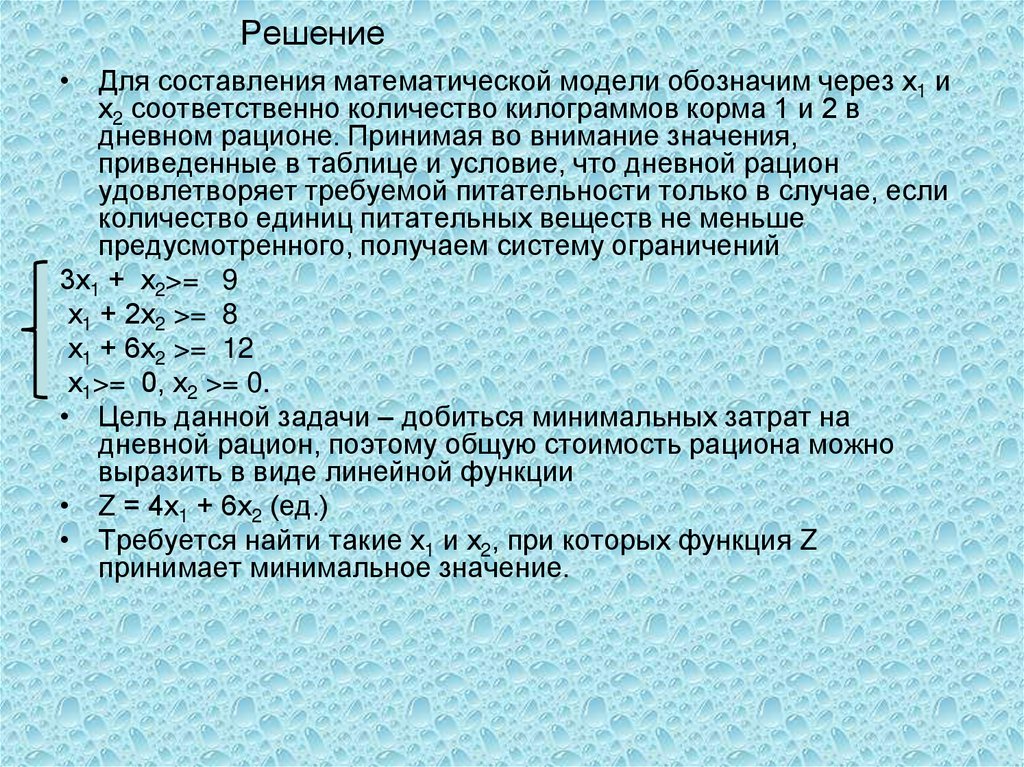 Решение

• Для составления математической модели обозначим через $x_1$ и $x_2$ соответственно количество килограммов корма 1 и 2 в дневном рационе. Принимая во внимание значения, приведенные в таблице и условие, что дневной рацион удовлетворяет требуемой питательности только в случае, если количество единиц питательных веществ не меньше предусмотренного, получаем систему ограничений

$3x_1 + x_2 >= 9$
$x_1 + 2x_2 >= 8$
$x_1 + 6x_2 >= 12$
$x_1 >= 0, x_2 >= 0.$

• Цель данной задачи – добиться минимальных затрат на дневной рацион, поэтому общую стоимость рациона можно выразить в виде линейной функции

• $Z = 4x_1 + 6x_2$ (ед.)

• Требуется найти такие $x_1$ и $x_2$, при которых функция Z принимает минимальное значение.